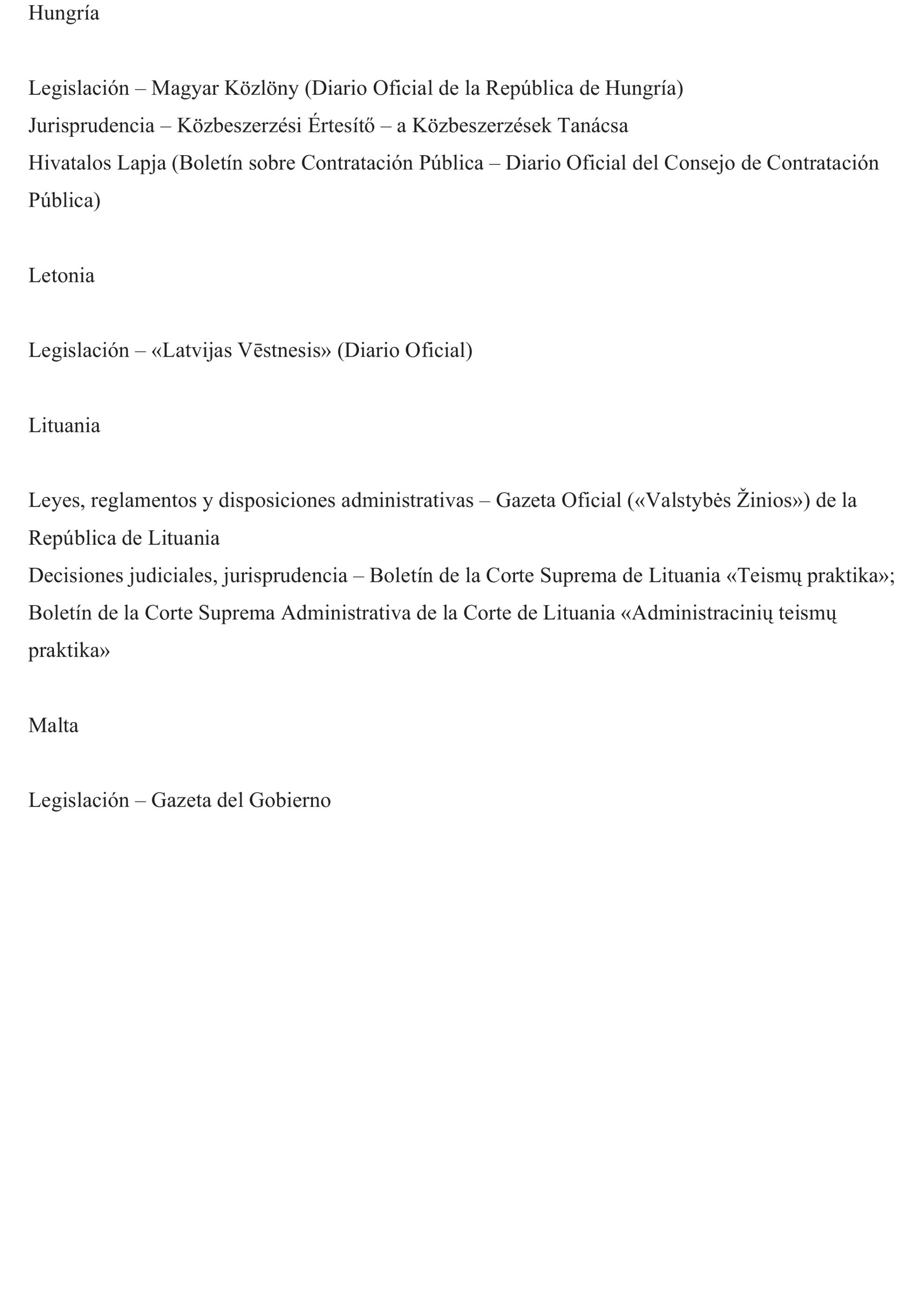 Hungría

Legislación – Magyar Közlöny (Diario Oficial de la República de Hungría)
Jurisprudencia – Közbeszerzési Értesítő – a Közbeszerzések Tanácsa Hivatalos Lapja (Boletín sobre Contratación Pública – Diario Oficial del Consejo de Contratación Pública)

Letonia

Legislación – «Latvijas Vēstnesis» (Diario Oficial)

Lituania

Leyes, reglamentos y disposiciones administrativas – Gazeta Oficial («Valstybės Žinios») de la República de Lituania
Decisiones judiciales, jurisprudencia – Boletín de la Corte Suprema de Lituania «Teismų praktika»; Boletín de la Corte Suprema Administrativa de la Corte de Lituania «Administracinių teismų praktika»

Malta

Legislación – Gazeta del Gobierno